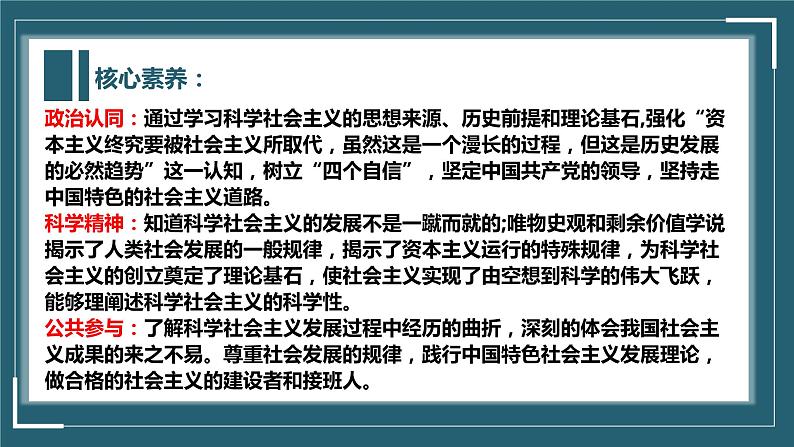 核心素养：

政治认同：通过学习科学社会主义的思想来源、历史前提和理论基石,强化“资本主义终究要被社会主义所取代，虽然这是一个漫长的过程，但这是历史发展的必然趋势”这一认知，树立“四个自信”，坚定中国共产党的领导，坚持走中国特色的社会主义道路。

科学精神：知道科学社会主义的发展不是一蹴而就的;唯物史观和剩余价值学说揭示了人类社会发展的一般规律，揭示了资本主义运行的特殊规律，为科学社会主义的创立奠定了理论基石，使社会主义实现了由空想到科学的伟大飞跃，能够理阐述科学社会主义的科学性。

公共参与：了解科学社会主义发展过程中经历的曲折，深刻的体会我国社会主义成果的来之不易。尊重社会发展的规律，践行中国特色社会主义发展理论，做合格的社会主义的建设者和接班人。